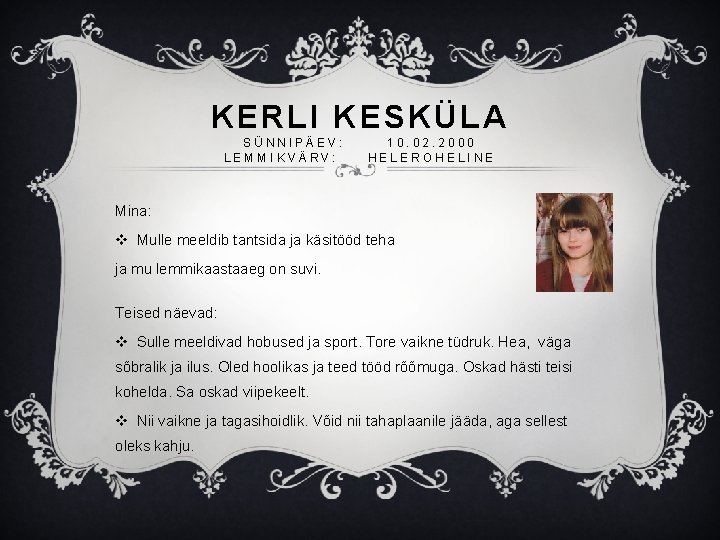 KERLI KESKÜLA

SÜNNIPÄEV: 10.02.2000
LEMMIKVÄRV: HELEROHELINE

Mina:

❖ Mulle meeldib tantsida ja käsitööd teha ja mu lemmikaastaaeg on suvi.

Teised näevad:

❖ Sulle meeldivad hobused ja sport. Tore vaikne tüdruk. Hea, väga sõbralik ja ilus. Oled hoolikas ja teed tööd rõõmuga. Oskad hästi teisi kohelda. Sa oskad viipekeelt.

❖ Nii vaikne ja tagasihoidlik. Võid nii tahaplaanile jääda, aga sellest oleks kahju.